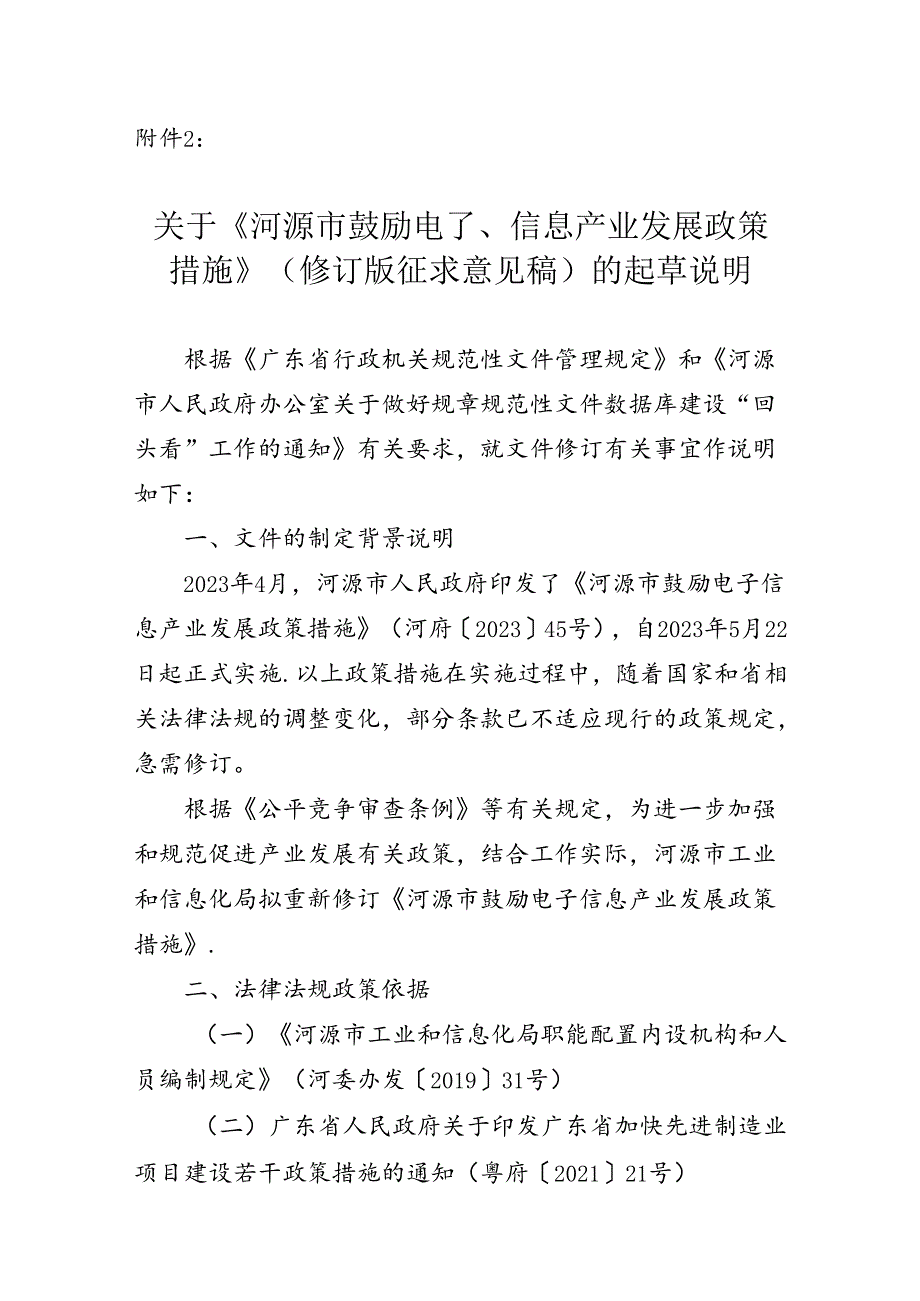 附件2：

关于《河源市鼓励电了、信息产业发展政策措施》（修订版征求意见稿）的起草说明

根据《广东省行政机关规范性文件管理规定》和《河源市人民政府办公室关于做好规章规范性文件数据库建设“回头看”工作的通知》有关要求，就文件修订有关事宜作说明如下：

一、文件的制定背景说明

2023年4月，河源市人民政府印发了《河源市鼓励电子信息产业发展政策措施》（河府〔2023〕45号），自2023年5月22日起正式实施.以上政策措施在实施过程中，随着国家和省相关法律法规的调整变化，部分条款已不适应现行的政策规定，急需修订。

根据《公平竞争审查条例》等有关规定，为进一步加强和规范促进产业发展有关政策，结合工作实际，河源市工业和信息化局拟重新修订《河源市鼓励电子信息产业发展政策措施》.

二、法律法规政策依据

（一）《河源市工业和信息化局职能配置内设机构和人员编制规定》（河委办发〔2019〕31号）

（二）广东省人民政府关于印发广东省加快先进制造业项目建设若干政策措施的通知（粤府〔2021〕21号）